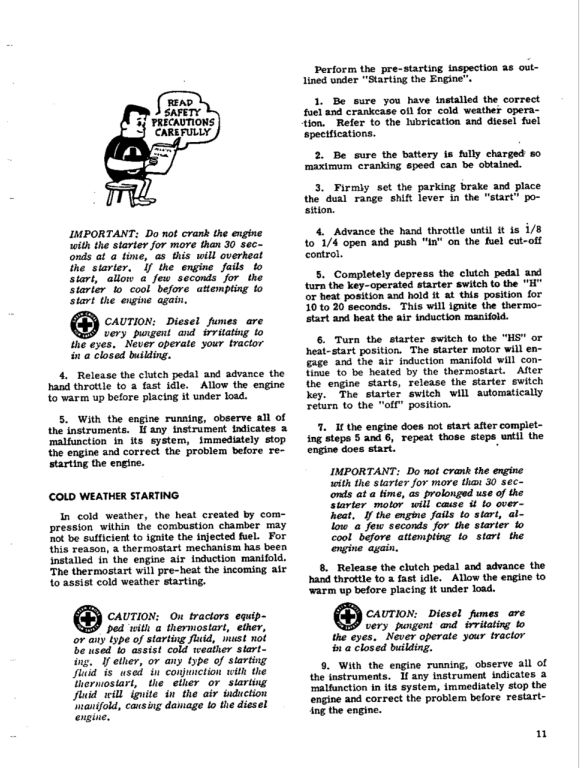 READ SAFETY PRECAUTIONS CAREFULLY

IMPORTANT: Do not crank the engine with the starter for more than 30 seconds at a time, as this will overheat the starter. If the engine fails to start, allow a few seconds for the starter to cool before attempting to start the engine again.

CAUTION: Diesel fumes are very pungent and irritating to the eyes. Never operate your tractor in a closed building.

4. Release the clutch pedal and advance the hand throttle to a fast idle. Allow the engine to warm up before placing it under load.

5. With the engine running, observe all of the instruments. If any instrument indicates a malfunction in its system, immediately stop the engine and correct the problem before restarting the engine.

COLD WEATHER STARTING

In cold weather, the heat created by compression within the combustion chamber may not be sufficient to ignite the injected fuel. For this reason, a thermostart mechanism has been installed in the engine air induction manifold. The thermostart will pre-heat the incoming air to assist cold weather starting.

CAUTION: On tractors equipped with a thermostart, ether, or any type of starting fluid, must not be used to assist cold weather starting. If ether, or any type of starting fluid is used in conjunction with the thermostart, the ether or starting fluid will ignite in the air induction manifold, causing damage to the diesel engine.

Perform the pre-starting inspection as outlined under "Starting the Engine".

1. Be sure you have installed the correct fuel and crankcase oil for cold weather operation. Refer to the lubrication and diesel fuel specifications.

2. Be sure the battery is fully charged so maximum cranking speed can be obtained.

3. Firmly set the parking brake and place the dual range shift lever in the "start" position.

4. Advance the hand throttle until it is 1/8 to 1/4 open and push "in" on the fuel cut-off control.

5. Completely depress the clutch pedal and turn the key-operated starter switch to the "H" or heat position and hold it at this position for 10 to 20 seconds. This will ignite the thermostart and heat the air induction manifold.

6. Turn the starter switch to the "HS" or heat-start position. The starter motor will engage and the air induction manifold will continue to be heated by the thermostart. After the engine starts, release the starter switch key. The starter switch will automatically return to the "off" position.

7. If the engine does not start after completing steps 5 and 6, repeat those steps until the engine does start.

IMPORTANT: Do not crank the engine with the starter for more than 30 seconds at a time, as prolonged use of the starter motor will cause it to overheat. If the engine fails to start, allow a few seconds for the starter to cool before attempting to start the engine again.

8. Release the clutch pedal and advance the hand throttle to a fast idle. Allow the engine to warm up before placing it under load.

CAUTION: Diesel fumes are very pungent and irritating to the eyes. Never operate your tractor in a closed building.

9. With the engine running, observe all of the instruments. If any instrument indicates a malfunction in its system, immediately stop the engine and correct the problem before restarting the engine.

11